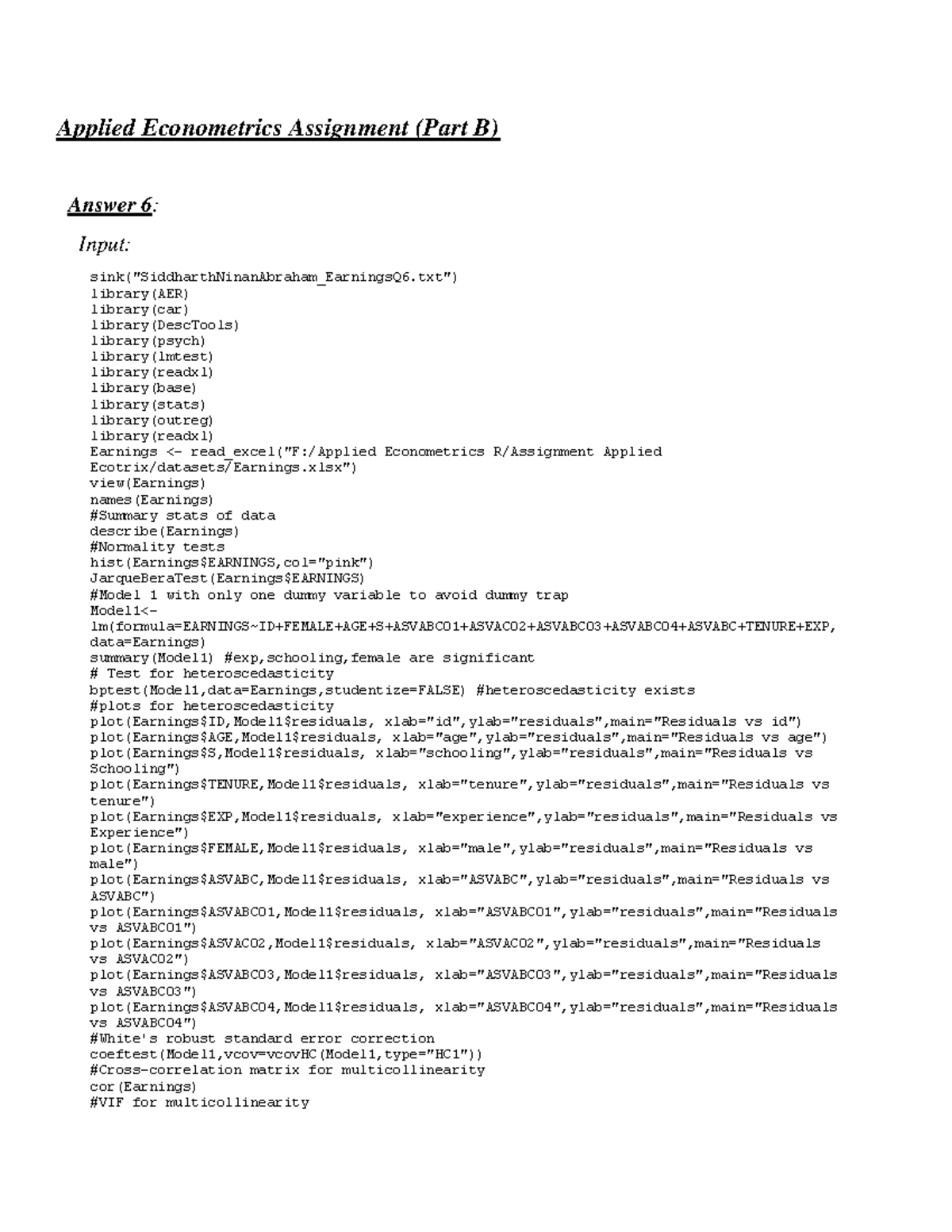 Applied Econometrics Assignment (Part B)

Answer 6:

Input:

sink("SiddharthNinanAbraham_EarningsQ6.txt")
library(AER)
library(car)
library(DescTools)
library(psych)
library(lmtest)
library(readxl)
library(base)
library(stats)
library(outreg)
library(readxl)
Earnings <- read_excel("F:/Applied Econometrics R/Assignment Applied Ecotrix/datasets/Earnings.xlsx")
view(Earnings)
names(Earnings)
#Summary stats of data
describe(Earnings)
#Normality tests
hist(Earnings$EARNINGS,col="pink")
JarqueBeraTest(Earnings$EARNINGS)
#Model 1 with only one dummy variable to avoid dummy trap
Model1<-
lm(formula=EARNINGS~ID+FEMALE+AGE+S+ASVABC01+ASVAC02+ASVABC03+ASVABC04+ASVABC+TENURE+EXP, data=Earnings)
summary(Model1) #exp,schooling,female are significant
# Test for heteroscedasticity
bptest(Model1,data=Earnings,studentize=FALSE) #heteroscedasticity exists
#plots for heteroscedasticity
plot(Earnings$ID,Model1$residuals, xlab="id",ylab="residuals",main="Residuals vs id")
plot(Earnings$AGE,Model1$residuals, xlab="age",ylab="residuals",main="Residuals vs age")
plot(Earnings$S,Model1$residuals, xlab="schooling",ylab="residuals",main="Residuals vs Schooling")
plot(Earnings$TENURE,Model1$residuals, xlab="tenure",ylab="residuals",main="Residuals vs tenure")
plot(Earnings$EXP,Model1$residuals, xlab="experience",ylab="residuals",main="Residuals vs Experience")
plot(Earnings$FEMALE,Model1$residuals, xlab="male",ylab="residuals",main="Residuals vs male")
plot(Earnings$ASVABC,Model1$residuals, xlab="ASVABC",ylab="residuals",main="Residuals vs ASVABC")
plot(Earnings$ASVABC01,Model1$residuals, xlab="ASVABC01",ylab="residuals",main="Residuals vs ASVABC01")
plot(Earnings$ASVAC02,Model1$residuals, xlab="ASVAC02",ylab="residuals",main="Residuals vs ASVAC02")
plot(Earnings$ASVABC03,Model1$residuals, xlab="ASVABC03",ylab="residuals",main="Residuals vs ASVABC03")
plot(Earnings$ASVABC04,Model1$residuals, xlab="ASVABC04",ylab="residuals",main="Residuals vs ASVABC04")
#White's robust standard error correction
coeftest(Model1,vcov=vcovHC(Model1,type="HC1"))
#Cross-correlation matrix for multicollinearity
cor(Earnings)
#VIF for multicollinearity